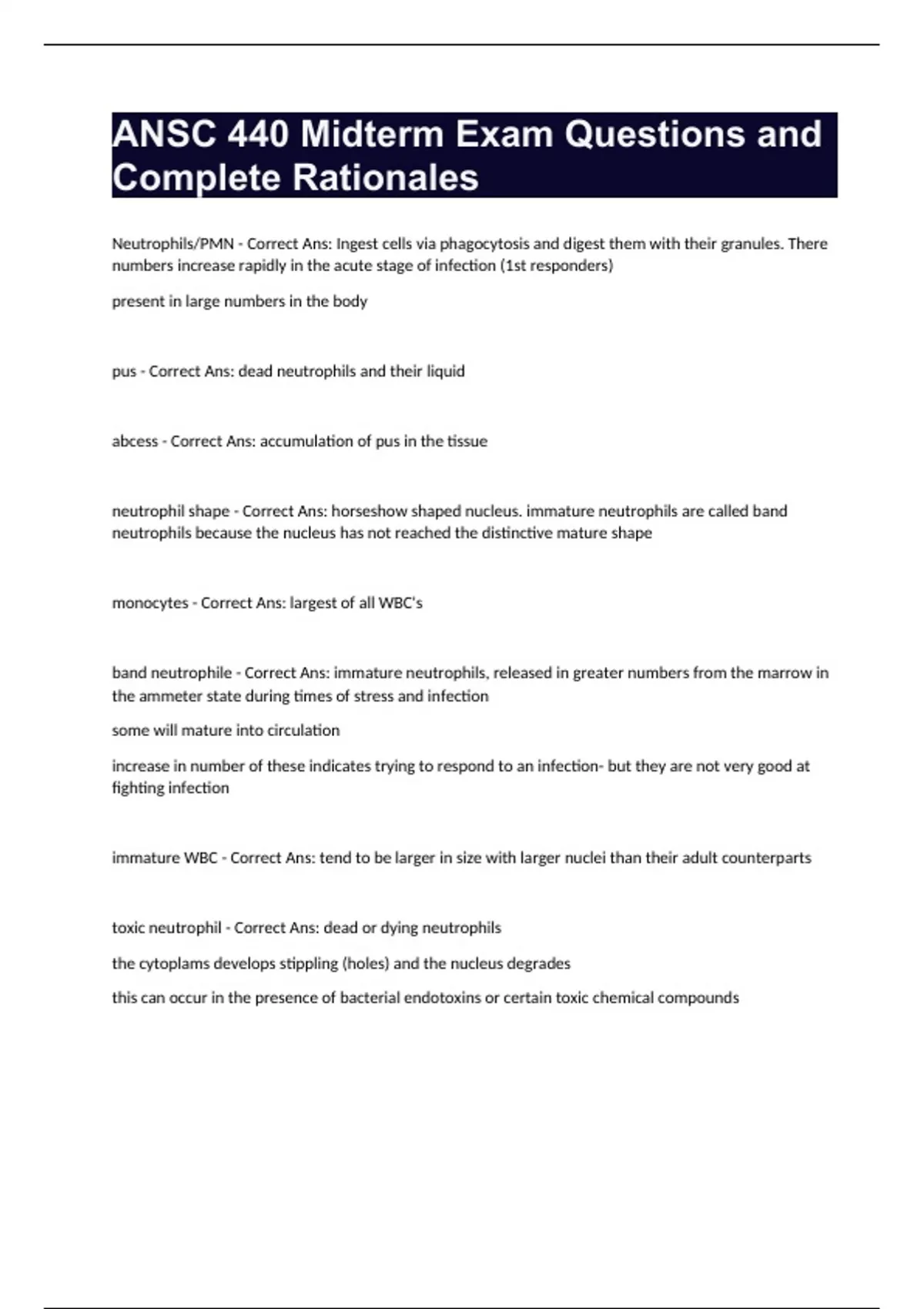 ANSC 440 Midterm Exam Questions and Complete Rationales

Neutrophils/PMN - Correct Ans: Ingest cells via phagocytosis and digest them with their granules. There numbers increase rapidly in the acute stage of infection (1st responders)

present in large numbers in the body

pus - Correct Ans: dead neutrophils and their liquid

abcess - Correct Ans: accumulation of pus in the tissue

neutrophil shape - Correct Ans: horseshow shaped nucleus. immature neutrophils are called band neutrophils because the nucleus has not reached the distinctive mature shape

monocytes - Correct Ans: largest of all WBC's

band neutrophile - Correct Ans: immature neutrophils, released in greater numbers from the marrow in the ammeter state during times of stress and infection

some will mature into circulation

increase in number of these indicates trying to respond to an infection- but they are not very good at fighting infection

immature WBC - Correct Ans: tend to be larger in size with larger nuclei than their adult counterparts

toxic neutrophil - Correct Ans: dead or dying neutrophils

the cytoplams develops stippling (holes) and the nucleus degrades

this can occur in the presence of bacterial endotoxins or certain toxic chemical compounds